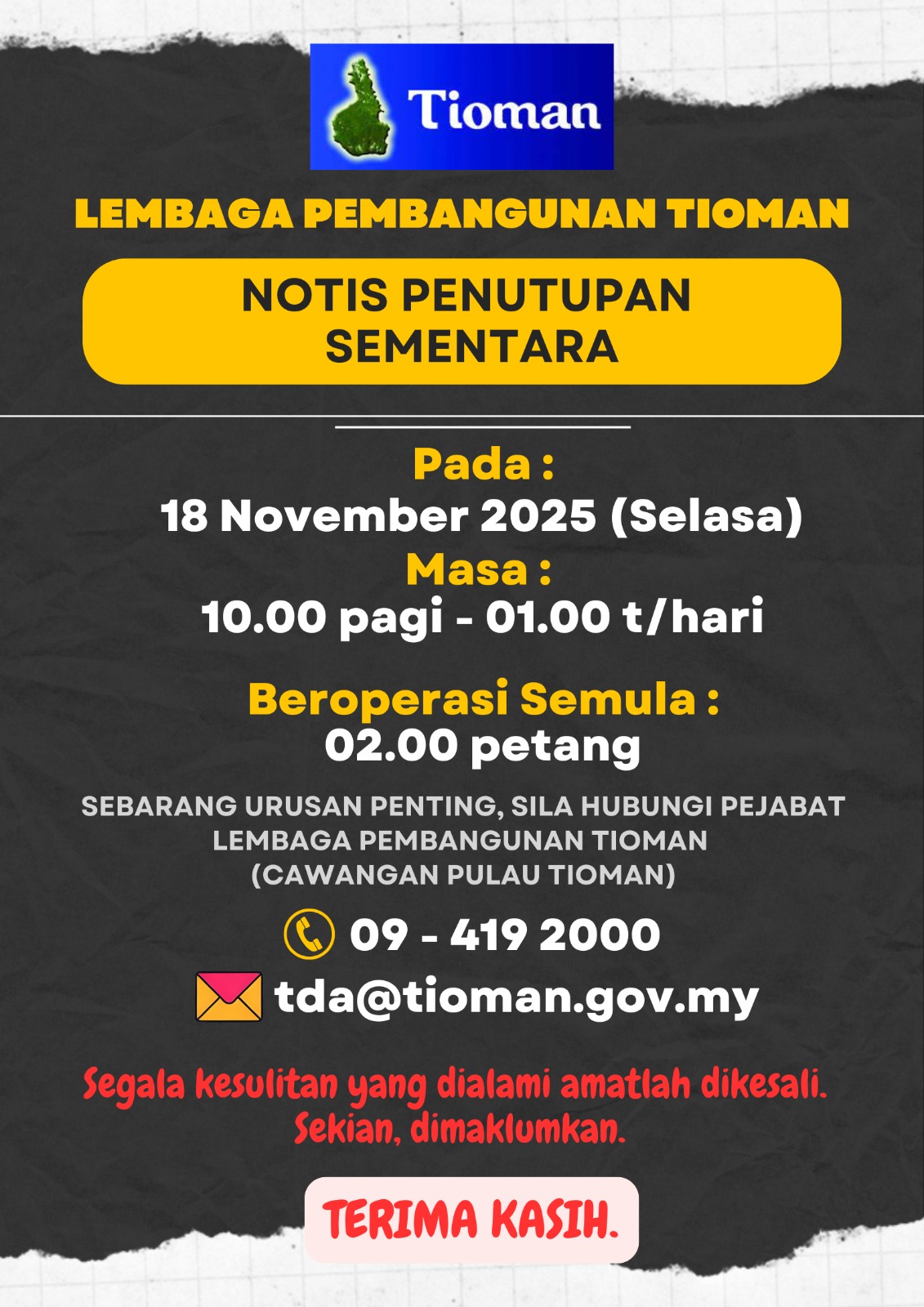 Tioman

LEMBAGA PEMBANGUNAN TIOMAN

NOTIS PENUTUPAN SEMENTARA

Pada :
18 November 2025 (Selasa)
Masa :
10.00 pagi - 01.00 t/hari

Beroperasi Semula :
02.00 petang

SEBARANG URUSAN PENTING, SILA HUBUNGI PEJABAT LEMBAGA PEMBANGUNAN TIOMAN (CAWANGAN PULAU TIOMAN)

09 - 419 2000
tda@tioman.gov.my

Segala kesulitan yang dialami amatlah dikesali. Sekian, dimaklumkan.

TERIMA KASIH.